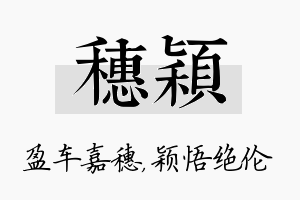 穗颖

盈车嘉穗,颖悟绝伦